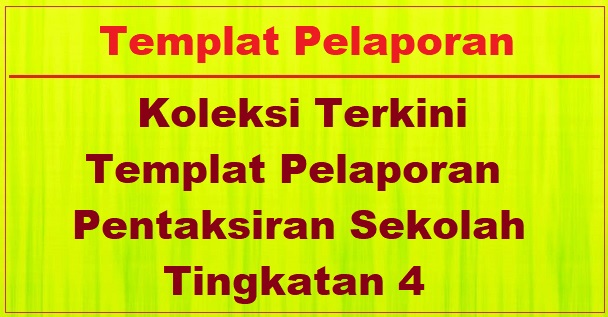 Templat Pelaporan

Koleksi Terkini Templat Pelaporan Pentaksiran Sekolah Tingkatan 4